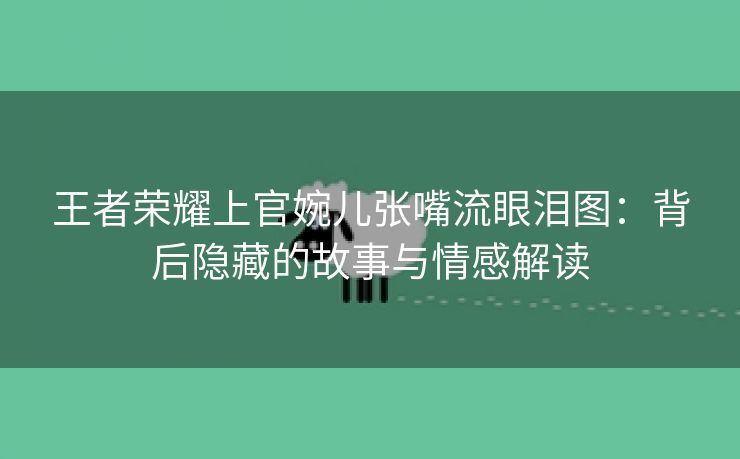 王者荣耀上官婉儿张嘴流眼泪图：背后隐藏的故事与情感解读